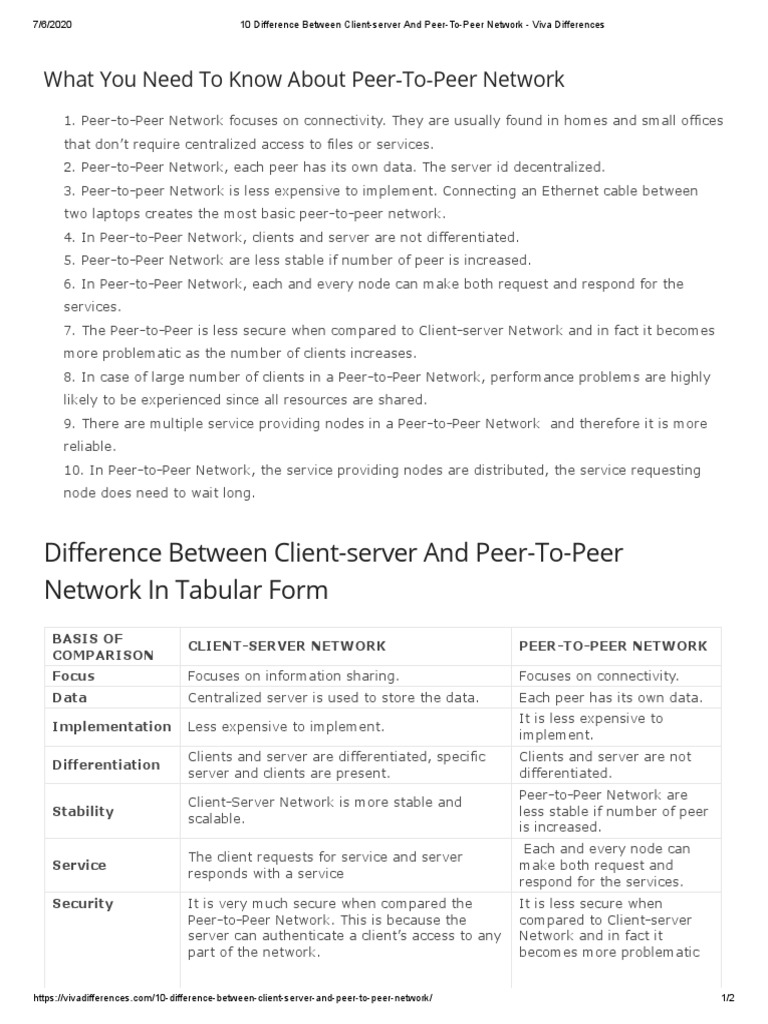 7/6/2020 10 Difference Between Client-server And Peer-To-Peer Network - Viva Differences

What You Need To Know About Peer-To-Peer Network

1. Peer-to-Peer Network focuses on connectivity. They are usually found in homes and small offices that don't require centralized access to files or services.
2. Peer-to-Peer Network, each peer has its own data. The server id decentralized.
3. Peer-to-peer Network is less expensive to implement. Connecting an Ethernet cable between two laptops creates the most basic peer-to-peer network.
4. In Peer-to-Peer Network, clients and server are not differentiated.
5. Peer-to-Peer Network are less stable if number of peer is increased.
6. In Peer-to-Peer Network, each and every node can make both request and respond for the services.
7. The Peer-to-Peer is less secure when compared to Client-server Network and in fact it becomes more problematic as the number of clients increases.
8. In case of large number of clients in a Peer-to-Peer Network, performance problems are highly likely to be experienced since all resources are shared.
9. There are multiple service providing nodes in a Peer-to-Peer Network and therefore it is more reliable.
10. In Peer-to-Peer Network, the service providing nodes are distributed, the service requesting node does need to wait long.

Difference Between Client-server And Peer-To-Peer Network In Tabular Form

| BASIS OF COMPARISON | CLIENT-SERVER NETWORK | PEER-TO-PEER NETWORK |
|---|---|---|
| Focus | Focuses on information sharing. | Focuses on connectivity. |
| Data | Centralized server is used to store the data. | Each peer has its own data. |
| Implementation | Less expensive to implement. | It is less expensive to implement. |
| Differentiation | Clients and server are differentiated, specific server and clients are present. | Clients and server are not differentiated. |
| Stability | Client-Server Network is more stable and scalable. | Peer-to-Peer Network are less stable if number of peer is increased. |
| Service | The client requests for service and server responds with a service | Each and every node can make both request and respond for the services. |
| Security | It is very much secure when compared the Peer-to-Peer Network. This is because the server can authenticate a client's access to any part of the network. | It is less secure when compared to Client-server Network and in fact it becomes more problematic |

https://vivadifferences.com/10-difference-between-client-server-and-peer-to-peer-network/ 1/2